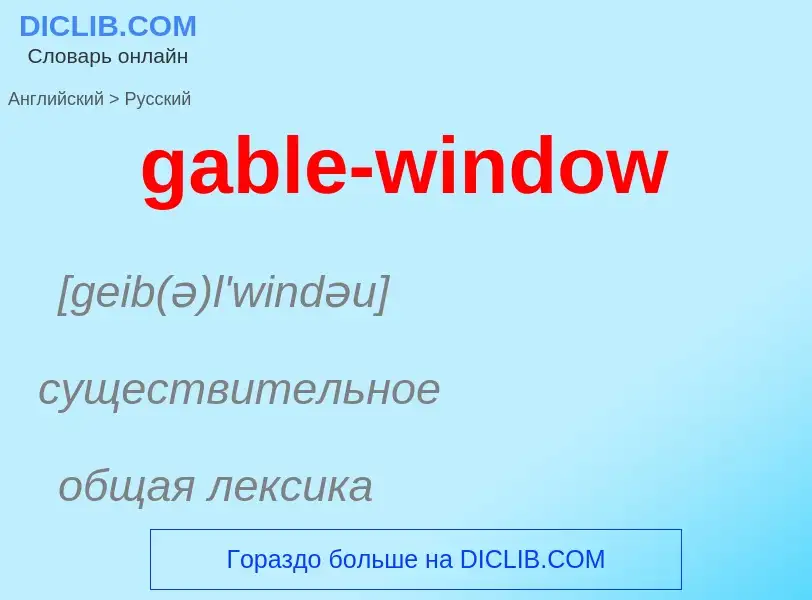 DICLIB.COM
Словарь онлайн

Английский > Русский

gable-window

[geib(ə)l'windəu]

существительное

общая лексика

Гораздо больше на DICLIB.COM